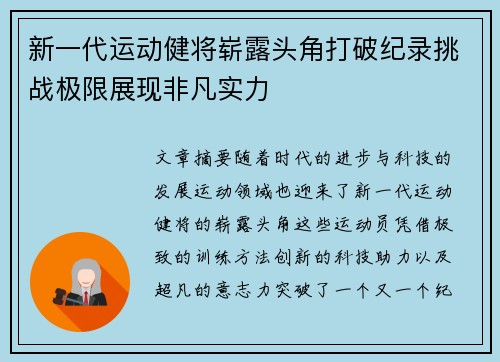 新一代运动健将崭露头角打破纪录挑战极限展现非凡实力

文章摘要随着时代的进步与科技的发展运动领域也迎来了新一代运动健将的崭露头角这些运动员凭借极致的训练方法创新的科技助力以及超凡的意志力突破了一个又一个纪